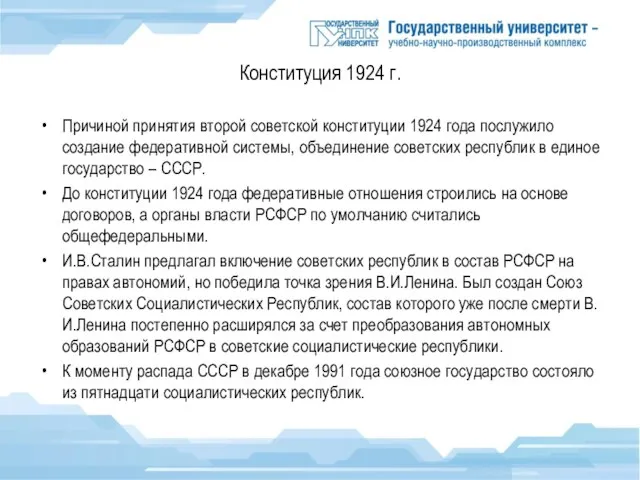 ГОСУДАРСТВЕННЫЙ УНПК УНИВЕРСИТЕТ

Государственный университет – учебно-научно-производственный комплекс

Конституция 1924 г.

• Причиной принятия второй советской конституции 1924 года послужило создание федеративной системы, объединение советских республик в единое государство – СССР.

• До конституции 1924 года федеративные отношения строились на основе договоров, а органы власти РСФСР по умолчанию считались общефедеральными.

• И.В.Сталин предлагал включение советских республик в состав РСФСР на правах автономий, но победила точка зрения В.И.Ленина. Был создан Союз Советских Социалистических Республик, состав которого уже после смерти В. И.Ленина постепенно расширялся за счет преобразования автономных образований РСФСР в советские социалистические республики.

• К моменту распада СССР в декабре 1991 года союзное государство состояло из пятнадцати социалистических республик.